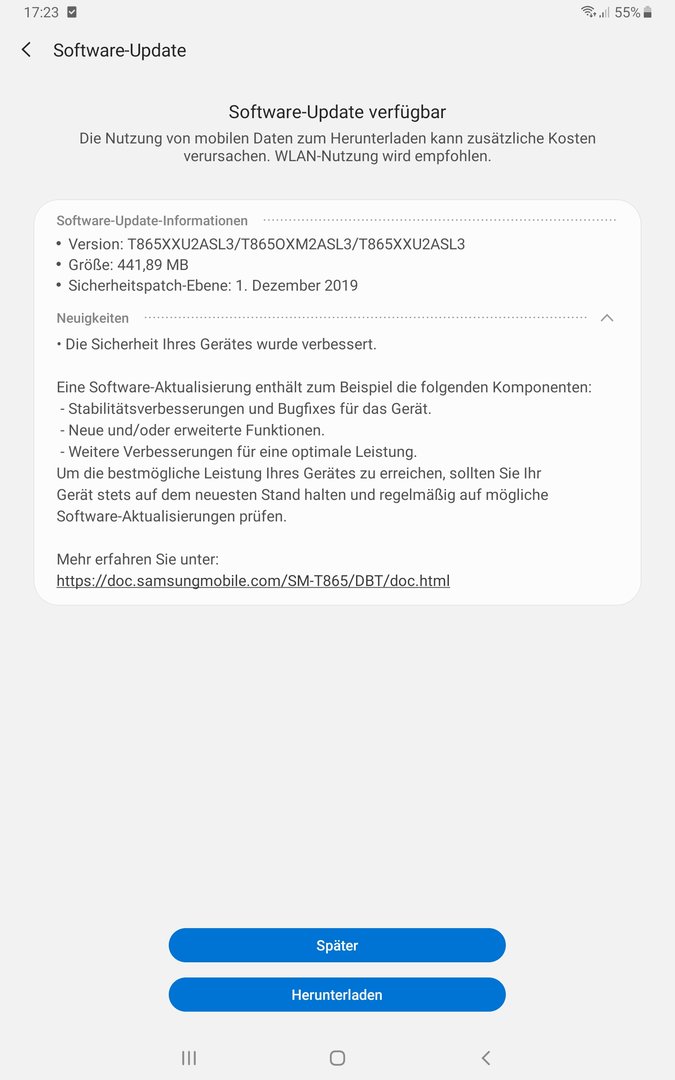 17:23

55%

Software-Update

Software-Update verfügbar

Die Nutzung von mobilen Daten zum Herunterladen kann zusätzliche Kosten verursachen. WLAN-Nutzung wird empfohlen.

Software-Update-Informationen

• Version: T865XXU2ASL3/T865OXM2ASL3/T865XXU2ASL3
• Größe: 441,89 MB
• Sicherheitspatch-Ebene: 1. Dezember 2019

Neuigkeiten

• Die Sicherheit Ihres Gerätes wurde verbessert.

Eine Software-Aktualisierung enthält zum Beispiel die folgenden Komponenten:
- Stabilitätsverbesserungen und Bugfixes für das Gerät.
- Neue und/oder erweiterte Funktionen.
- Weitere Verbesserungen für eine optimale Leistung.
Um die bestmögliche Leistung Ihres Gerätes zu erreichen, sollten Sie Ihr Gerät stets auf dem neuesten Stand halten und regelmäßig auf mögliche Software-Aktualisierungen prüfen.

Mehr erfahren Sie unter:
https://doc.samsungmobile.com/SM-T865/DBT/doc.html

Später

Herunterladen